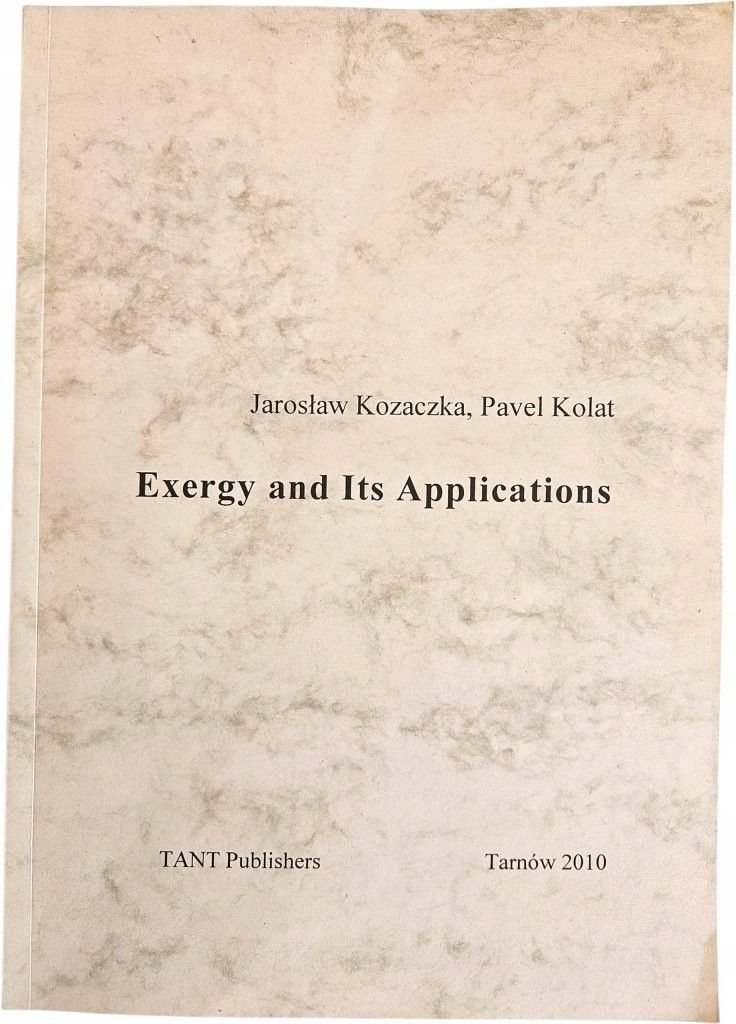 Jarosław Kozaczka, Pavel Kolat

Exergy and Its Applications

TANT Publishers Tarnów 2010